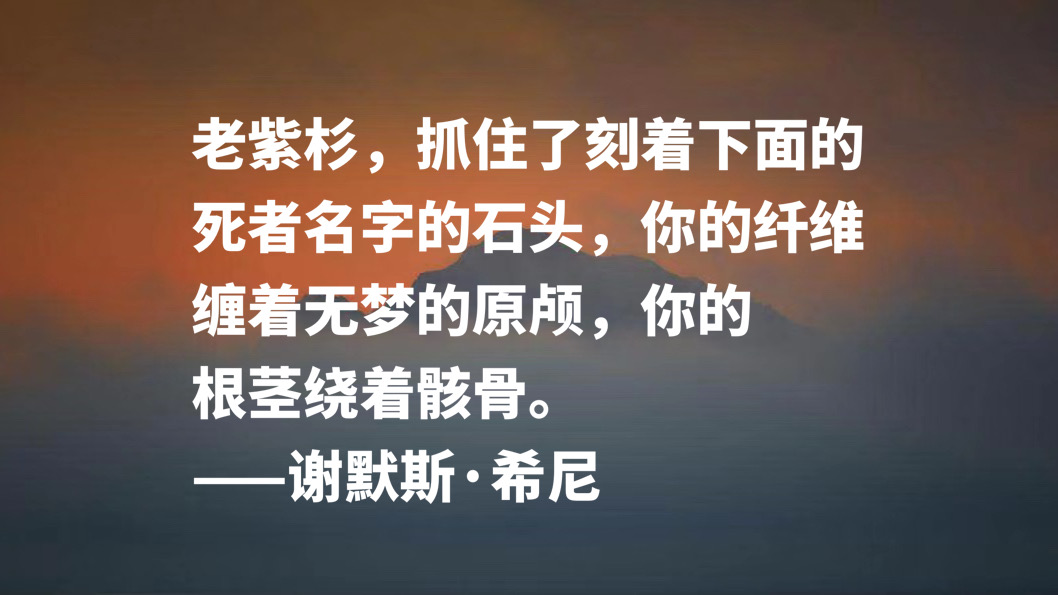 老紫杉，抓住了刻着下面的死者名字的石头，你的纤维缠着无梦的原颅，你的根茎绕着骸骨。
——谢默斯·希尼